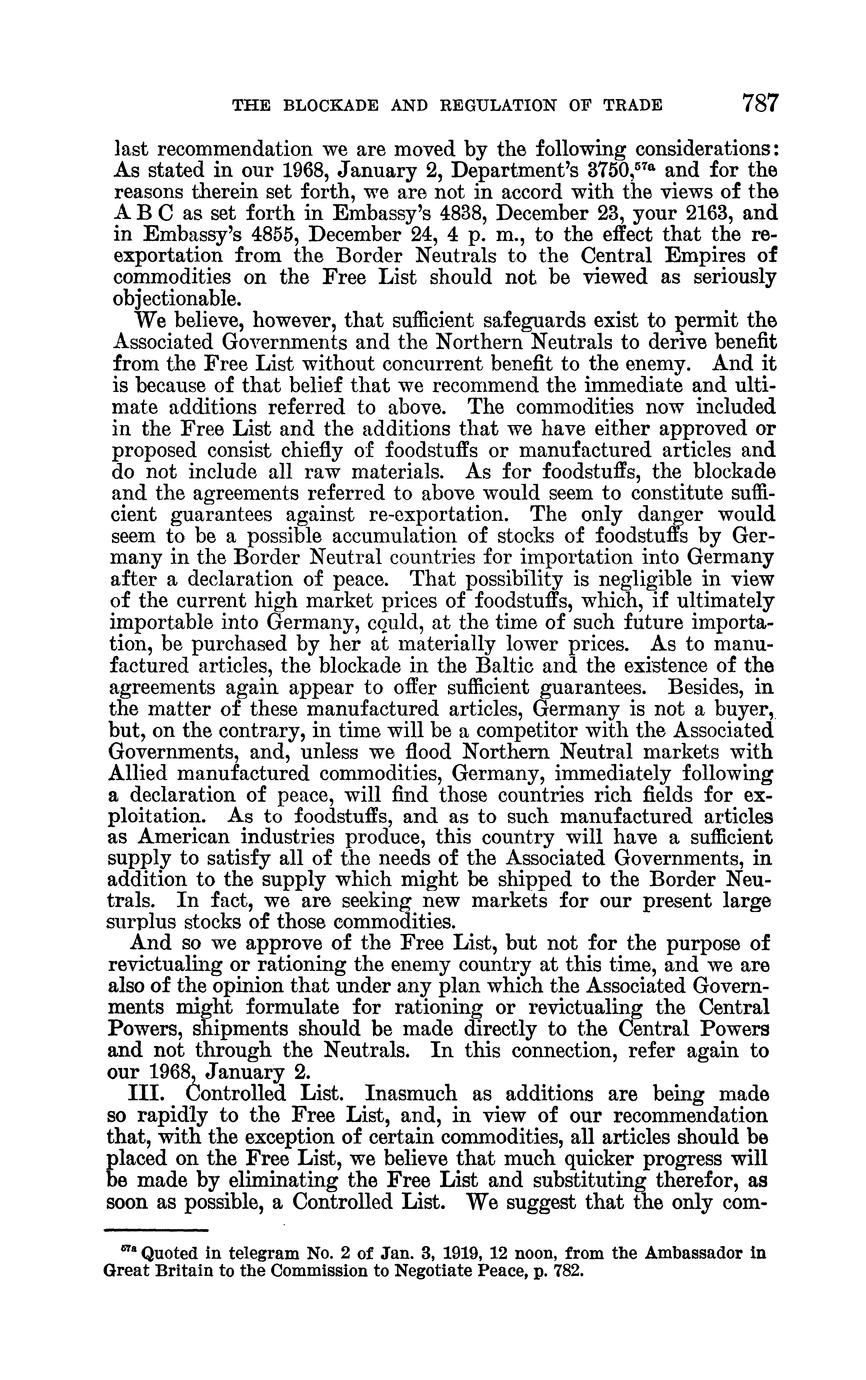 THE BLOCKADE AND REGULATION OF TRADE 787

last recommendation we are moved by the following considerations: As stated in our 1968, January 2, Department's 3750,$^{57a}$ and for the reasons therein set forth, we are not in accord with the views of the A B C as set forth in Embassy's 4838, December 23, your 2163, and in Embassy's 4855, December 24, 4 p. m., to the effect that the reexportation from the Border Neutrals to the Central Empires of commodities on the Free List should not be viewed as seriously objectionable.

We believe, however, that sufficient safeguards exist to permit the Associated Governments and the Northern Neutrals to derive benefit from the Free List without concurrent benefit to the enemy. And it is because of that belief that we recommend the immediate and ultimate additions referred to above. The commodities now included in the Free List and the additions that we have either approved or proposed consist chiefly of foodstuffs or manufactured articles and do not include all raw materials. As for foodstuffs, the blockade and the agreements referred to above would seem to constitute sufficient guarantees against re-exportation. The only danger would seem to be a possible accumulation of stocks of foodstuffs by Germany in the Border Neutral countries for importation into Germany after a declaration of peace. That possibility is negligible in view of the current high market prices of foodstuffs, which, if ultimately importable into Germany, could, at the time of such future importation, be purchased by her at materially lower prices. As to manufactured articles, the blockade in the Baltic and the existence of the agreements again appear to offer sufficient guarantees. Besides, in the matter of these manufactured articles, Germany is not a buyer, but, on the contrary, in time will be a competitor with the Associated Governments, and, unless we flood Northern Neutral markets with Allied manufactured commodities, Germany, immediately following a declaration of peace, will find those countries rich fields for exploitation. As to foodstuffs, and as to such manufactured articles as American industries produce, this country will have a sufficient supply to satisfy all of the needs of the Associated Governments, in addition to the supply which might be shipped to the Border Neutrals. In fact, we are seeking new markets for our present large surplus stocks of those commodities.

And so we approve of the Free List, but not for the purpose of revictualing or rationing the enemy country at this time, and we are also of the opinion that under any plan which the Associated Governments might formulate for rationing or revictualing the Central Powers, shipments should be made directly to the Central Powers and not through the Neutrals. In this connection, refer again to our 1968, January 2.

III. Controlled List. Inasmuch as additions are being made so rapidly to the Free List, and, in view of our recommendation that, with the exception of certain commodities, all articles should be placed on the Free List, we believe that much quicker progress will be made by eliminating the Free List and substituting therefor, as soon as possible, a Controlled List. We suggest that the only com-

$^{57a}$ Quoted in telegram No. 2 of Jan. 3, 1919, 12 noon, from the Ambassador in Great Britain to the Commission to Negotiate Peace, p. 782.